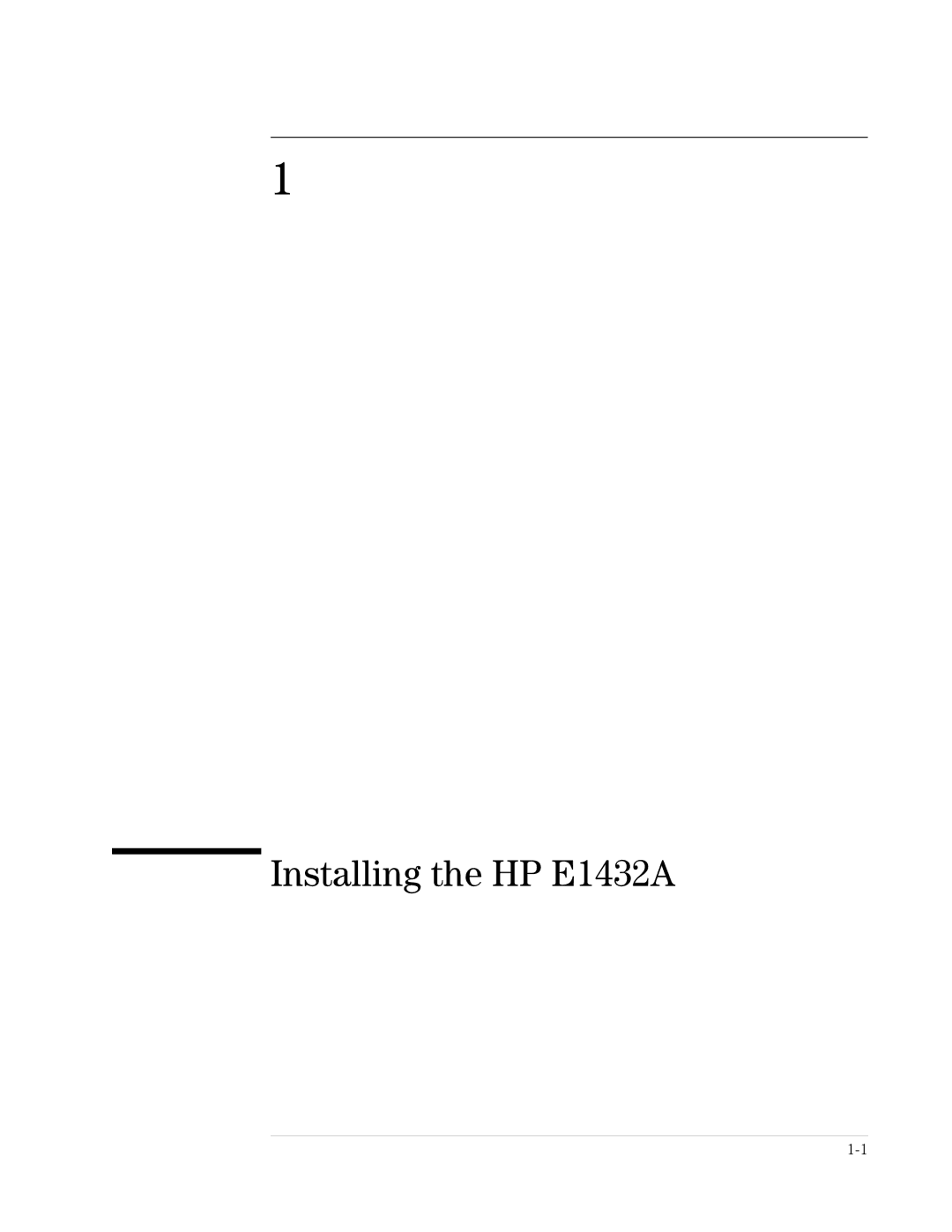 1

Installing the HP E1432A

1-1